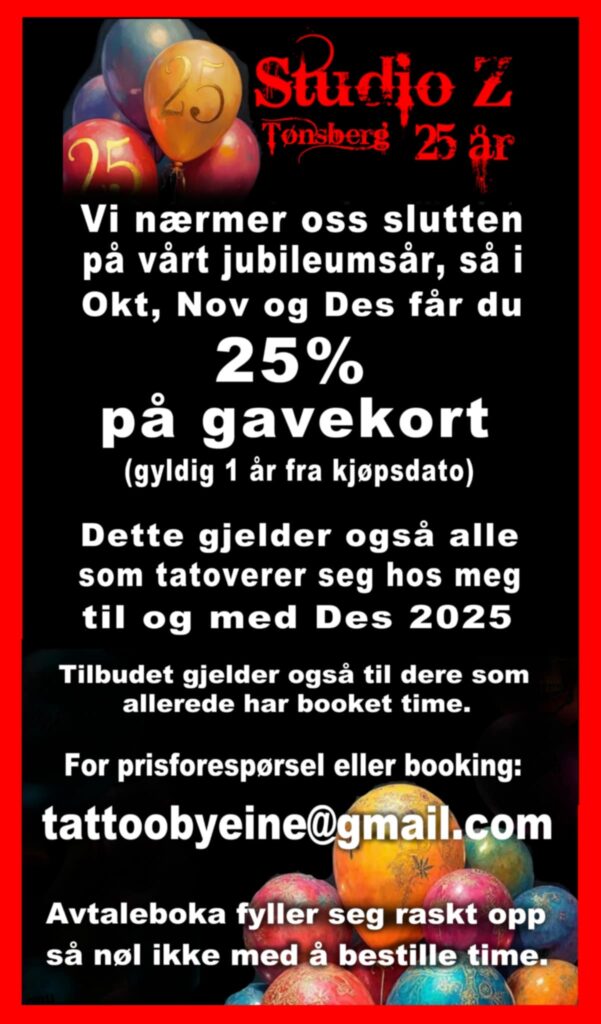 25

25

Studio Z
Tønsberg 25 år

Vi nærmer oss slutten på vårt jubileumsår, så i Okt, Nov og Des får du

25%
på gavekort
(gyldig 1 år fra kjøpsdato)

Dette gjelder også alle som tatoverer seg hos meg til og med Des 2025

Tilbudet gjelder også til dere som allerede har booket time.

For prisforespørsel eller booking:

tattoobyeine@gmail.com

Avtaleboka fyller seg raskt opp så nøl ikke med å bestille time.